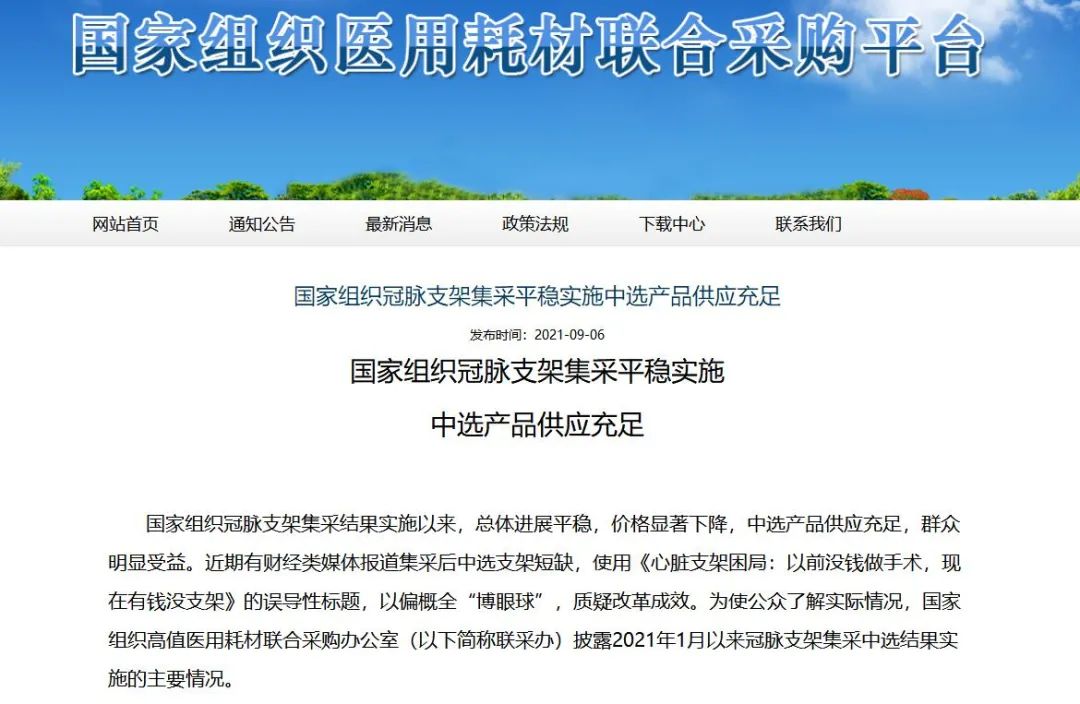 国家组织医用耗材联合采购平台

网站首页 通知公告 最新消息 政策法规 下载中心 联系我们

国家组织冠脉支架集采平稳实施中选产品供应充足

发布时间：2021-09-06

国家组织冠脉支架集采平稳实施

中选产品供应充足

国家组织冠脉支架集采结果实施以来，总体进展平稳，价格显著下降，中选产品供应充足，群众明显受益。近期有财经类媒体报道集采后中选支架短缺，使用《心脏支架困局：以前没钱做手术，现在有钱没支架》的误导性标题，以偏概全“博眼球”，质疑改革成效。为使公众了解实际情况，国家组织高值医用耗材联合采购办公室（以下简称联采办）披露2021年1月以来冠脉支架集采中选结果实施的主要情况。